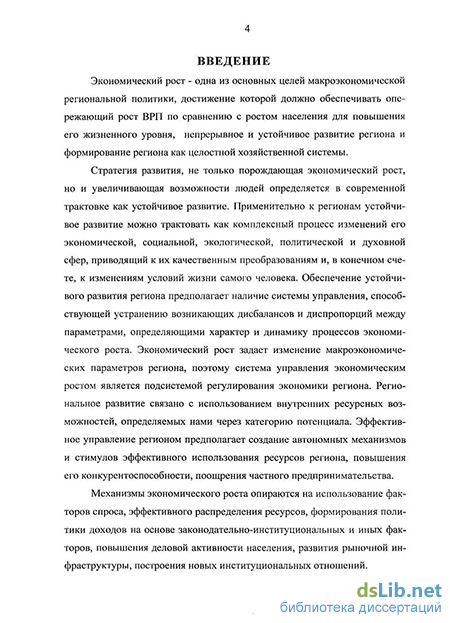 4

ВВЕДЕНИЕ

Экономический рост - одна из основных целей макроэкономической региональной политики, достижение которой должно обеспечивать опережающий рост ВРП по сравнению с ростом населения для повышения его жизненного уровня, непрерывное и устойчивое развитие региона и формирование региона как целостной хозяйственной системы.

Стратегия развития, не только порождающая экономический рост, но и увеличивающая возможности людей определяется в современной трактовке как устойчивое развитие. Применительно к регионам устойчивое развитие можно трактовать как комплексный процесс изменений его экономической, социальной, экологической, политической и духовной сфер, приводящий к их качественным преобразованиям и, в конечном счете, к изменениям условий жизни самого человека. Обеспечение устойчивого развития региона предполагает наличие системы управления, способствующей устранению возникающих дисбалансов и диспропорций между параметрами, определяющими характер и динамику процессов экономического роста. Экономический рост задает изменение макроэкономических параметров региона, поэтому система управления экономическим ростом является подсистемой регулирования экономики региона. Региональное развитие связано с использованием внутренних ресурсных возможностей, определяемых нами через категорию потенциала. Эффективное управление регионом предполагает создание автономных механизмов и стимулов эффективного использования ресурсов региона, повышения его конкурентоспособности, поощрения частного предпринимательства.

Механизмы экономического роста опираются на использование факторов спроса, эффективного распределения ресурсов, формирования политики доходов на основе законодательно-институциональных и иных факторов, повышения деловой активности населения, развития рыночной инфраструктуры, построения новых институциональных отношений.

dsLib.net
библиотека диссертаций